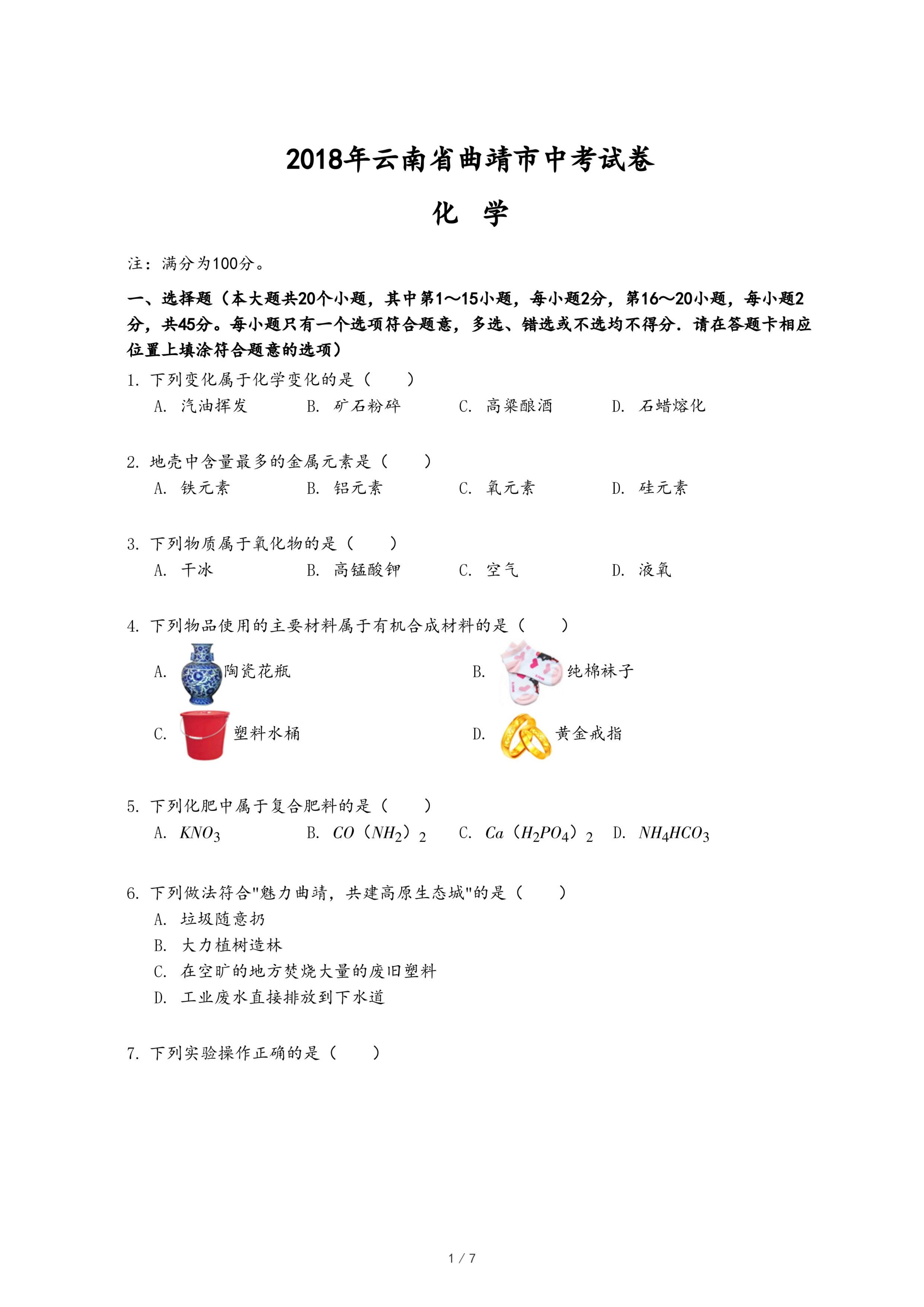 2018年云南省曲靖市中考试卷

化 学

注：满分为100分。

一、选择题（本大题共20个小题，其中第1～15小题，每小题2分，第16～20小题，每小题2分，共45分。每小题只有一个选项符合题意，多选、错选或不选均不得分．请在答题卡相应位置上填涂符合题意的选项）

1. 下列变化属于化学变化的是（　　）
A. 汽油挥发　B. 矿石粉碎　C. 高粱酿酒　D. 石蜡熔化

2. 地壳中含量最多的金属元素是（　　）
A. 铁元素　B. 铝元素　C. 氧元素　D. 硅元素

3. 下列物质属于氧化物的是（　　）
A. 干冰　B. 高锰酸钾　C. 空气　D. 液氧

4. 下列物品使用的主要材料属于有机合成材料的是（　　）
A. 陶瓷花瓶　B. 纯棉袜子
C. 塑料水桶　D. 黄金戒指

5. 下列化肥中属于复合肥料的是（　　）
A. $KNO_3$　B. $CO（NH_2）_2$　C. $Ca（H_2PO_4）_2$　D. $NH_4HCO_3$

6. 下列做法符合"魅力曲靖，共建高原生态城"的是（　　）
A. 垃圾随意扔
B. 大力植树造林
C. 在空旷的地方焚烧大量的废旧塑料
D. 工业废水直接排放到下水道

7. 下列实验操作正确的是（　　）

1 / 7